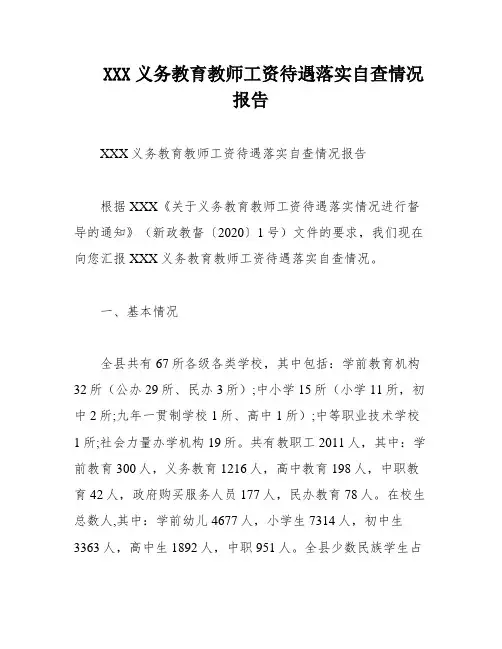 XXX 义务教育教师工资待遇落实自查情况报告

XXX 义务教育教师工资待遇落实自查情况报告

根据 XXX《关于义务教育教师工资待遇落实情况进行督导的通知》（新政教督〔2020〕1 号）文件的要求，我们现在向您汇报 XXX 义务教育教师工资待遇落实自查情况。

一、基本情况

全县共有 67 所各级各类学校，其中包括：学前教育机构 32 所（公办 29 所、民办 3 所）;中小学 15 所（小学 11 所，初中 2 所;九年一贯制学校 1 所、高中 1 所）;中等职业技术学校 1 所;社会力量办学机构 19 所。共有教职工 2011 人，其中：学前教育 300 人，义务教育 1216 人，高中教育 198 人，中职教育 42 人，政府购买服务人员 177 人，民办教育 78 人。在校生总数人,其中：学前幼儿 4677 人，小学生 7314 人，初中生 3363 人，高中生 1892 人，中职 951 人。全县少数民族学生占